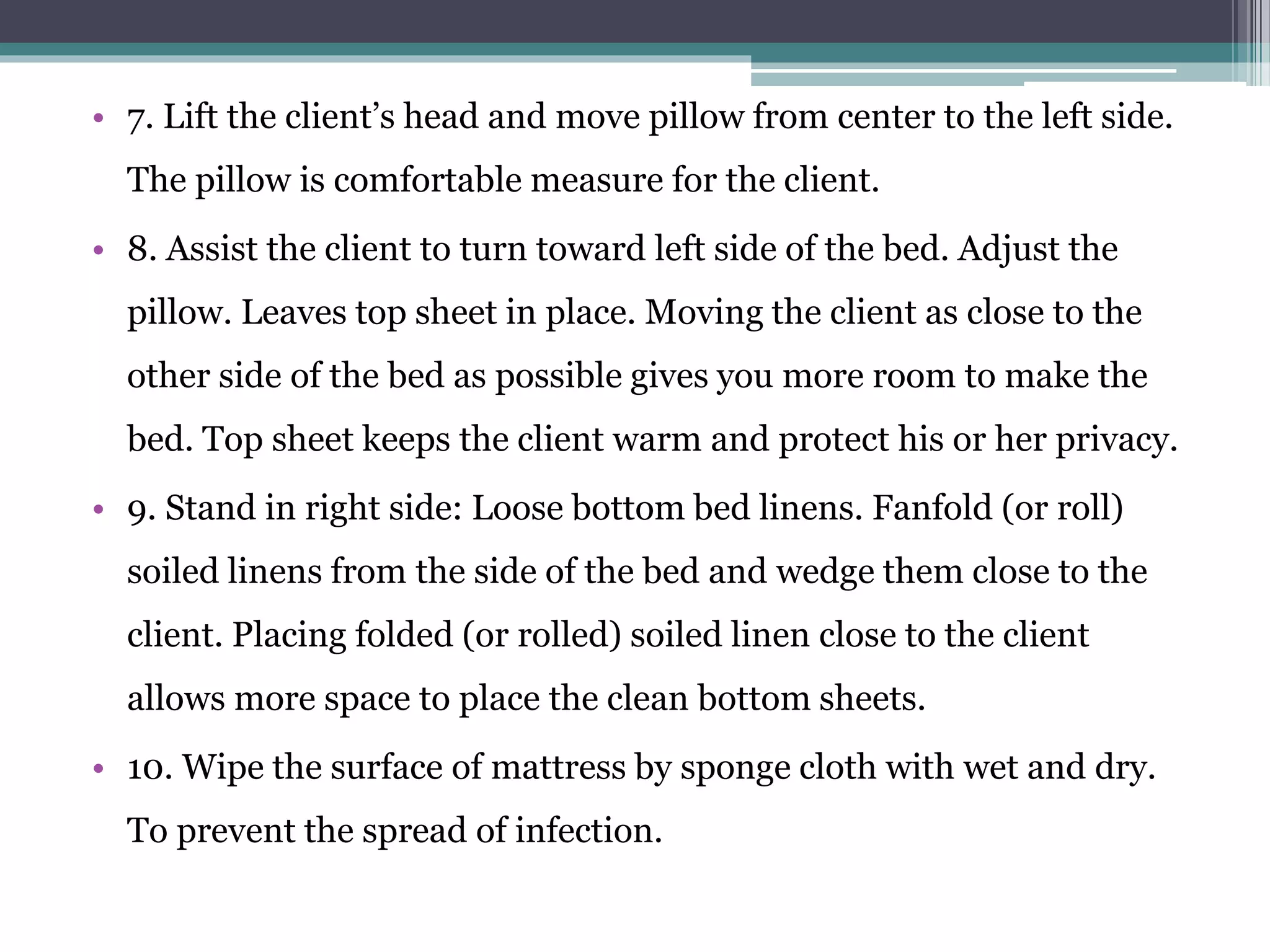 • 7. Lift the client’s head and move pillow from center to the left side. The pillow is comfortable measure for the client.

• 8. Assist the client to turn toward left side of the bed. Adjust the pillow. Leaves top sheet in place. Moving the client as close to the other side of the bed as possible gives you more room to make the bed. Top sheet keeps the client warm and protect his or her privacy.

• 9. Stand in right side: Loose bottom bed linens. Fanfold (or roll) soiled linens from the side of the bed and wedge them close to the client. Placing folded (or rolled) soiled linen close to the client allows more space to place the clean bottom sheets.

• 10. Wipe the surface of mattress by sponge cloth with wet and dry. To prevent the spread of infection.